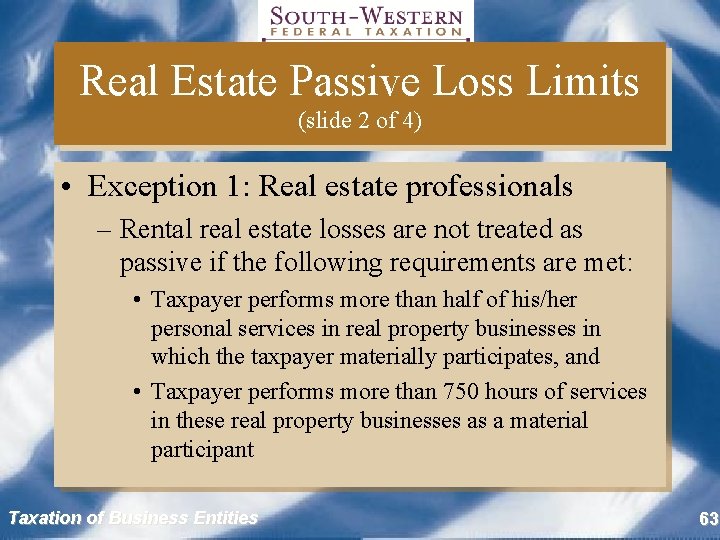 SOUTH-WESTERN
FEDERAL TAXATION

Real Estate Passive Loss Limits
(slide 2 of 4)

• Exception 1: Real estate professionals
– Rental real estate losses are not treated as passive if the following requirements are met:
• Taxpayer performs more than half of his/her personal services in real property businesses in which the taxpayer materially participates, and
• Taxpayer performs more than 750 hours of services in these real property businesses as a material participant

Taxation of Business Entities

63